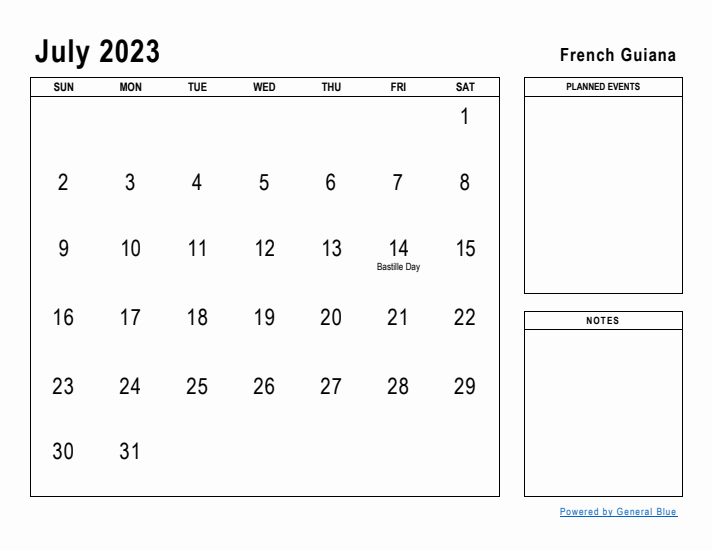 July 2023

French Guiana

| SUN | MON | TUE | WED | THU | FRI | SAT |
|---|---|---|---|---|---|---|
| | | | | | | 1 |
| 2 | 3 | 4 | 5 | 6 | 7 | 8 |
| 9 | 10 | 11 | 12 | 13 | 14 Bastille Day | 15 |
| 16 | 17 | 18 | 19 | 20 | 21 | 22 |
| 23 | 24 | 25 | 26 | 27 | 28 | 29 |
| 30 | 31 | | | | | |

PLANNED EVENTS

NOTES

Powered by General Blue